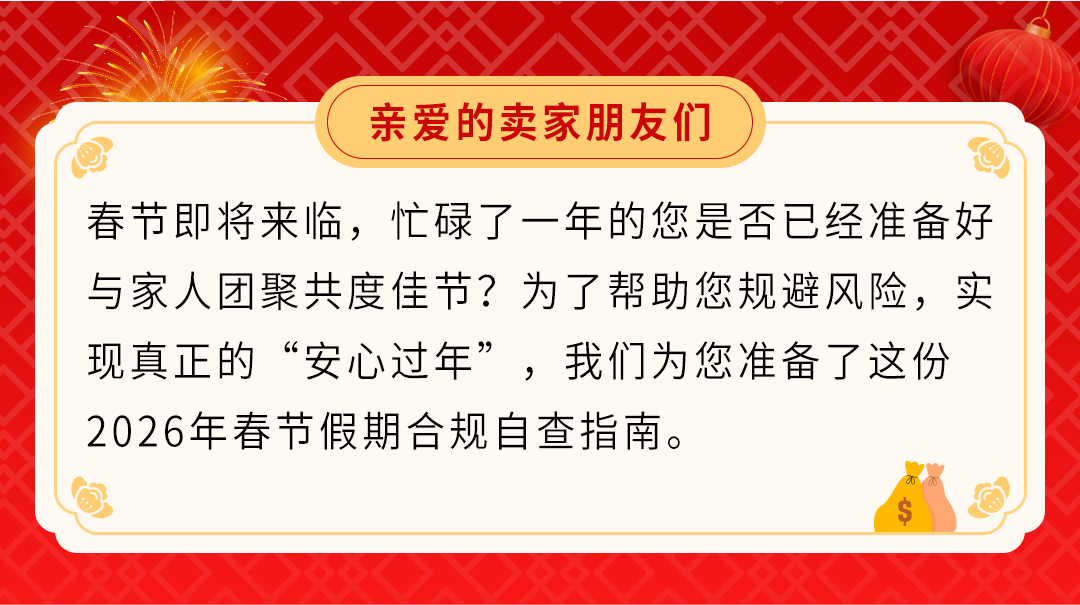 亲爱的卖家朋友们

春节即将来临，忙碌了一年的您是否已经准备好与家人团聚共度佳节？为了帮助您规避风险，实现真正的“安心过年”，我们为您准备了这份2026年春节假期合规自查指南。

$